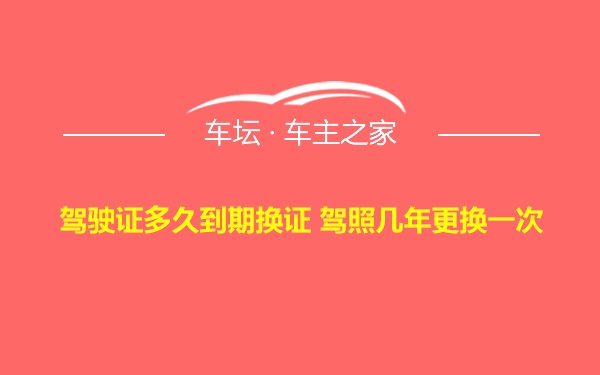 车坛 · 车主之家

驾驶证多久到期换证 驾照几年更换一次